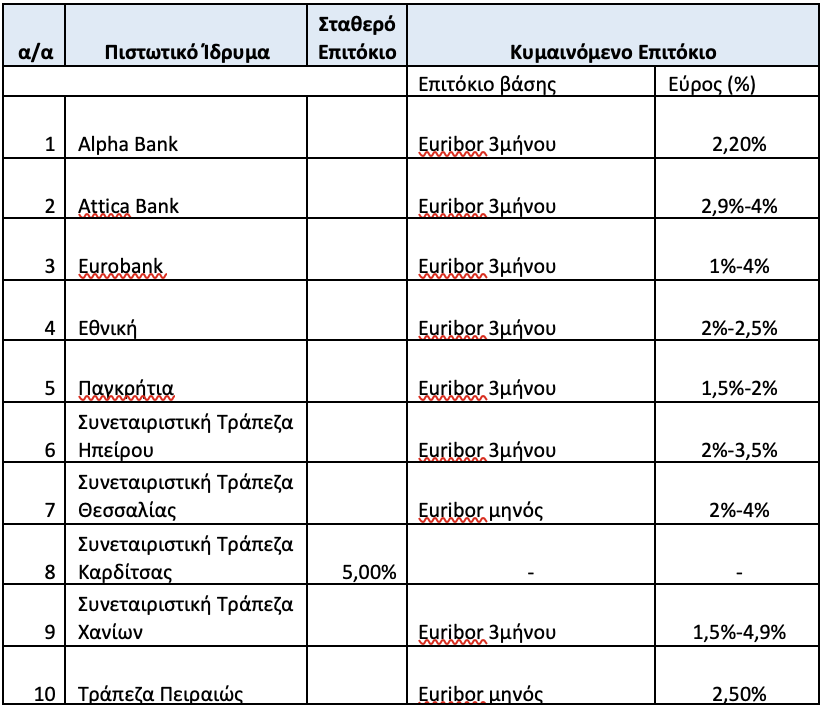 | α/α | Πιστωτικό Ίδρυμα | Σταθερό Επιτόκιο | Κυμαινόμενο Επιτόκιο | |
|---|---|---|---|---|
| | | | Επιτόκιο βάσης | Εύρος (%) |
| 1 | Alpha Bank | | Euribor 3μήνου | 2,20% |
| 2 | Attica Bank | | Euribor 3μήνου | 2,9%-4% |
| 3 | Eurobank | | Euribor 3μήνου | 1%-4% |
| 4 | Εθνική | | Euribor 3μήνου | 2%-2,5% |
| 5 | Παγκρήτια | | Euribor 3μήνου | 1,5%-2% |
| 6 | Συνεταιριστική Τράπεζα Ηπείρου | | Euribor 3μήνου | 2%-3,5% |
| 7 | Συνεταιριστική Τράπεζα Θεσσαλίας | | Euribor μηνός | 2%-4% |
| 8 | Συνεταιριστική Τράπεζα Καρδίτσας | 5,00% | - | - |
| 9 | Συνεταιριστική Τράπεζα Χανίων | | Euribor 3μήνου | 1,5%-4,9% |
| 10 | Τράπεζα Πειραιώς | | Euribor μηνός | 2,50% |